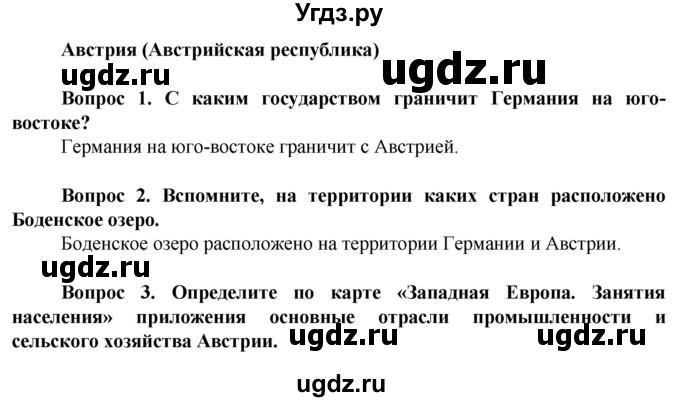 Угдз.ру

Австрия (Австрийская республика)

ugdz.ru ugdz.ru

Вопрос 1. С каким государством граничит Германия на юго-востоке?

Германия на юго-востоке граничит с Австрией.

Вопрос 2. Вспомните, на территории каких стран расположено Боденское озеро.

Боденское озеро расположено на территории Германии и Австрии.

ugdz.ru

Вопрос 3. Определите по карте «Западная Европа. Занятия населения» приложения основные отрасли промышленности и сельского хозяйства Австрии. ugdz.ru ugdz.ru

ugdz.ru